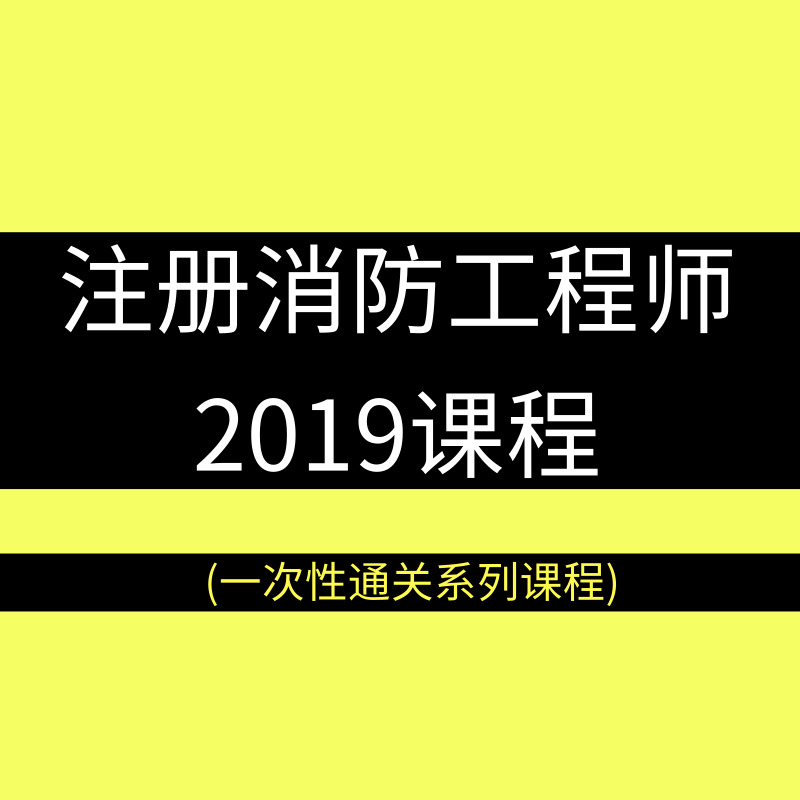 注册消防工程师
2019课程

(一次性通关系列课程)